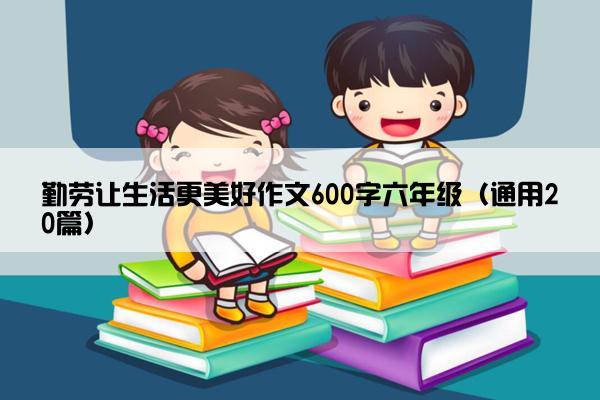 勤劳让生活更美好作文600字六年级（通用20篇）